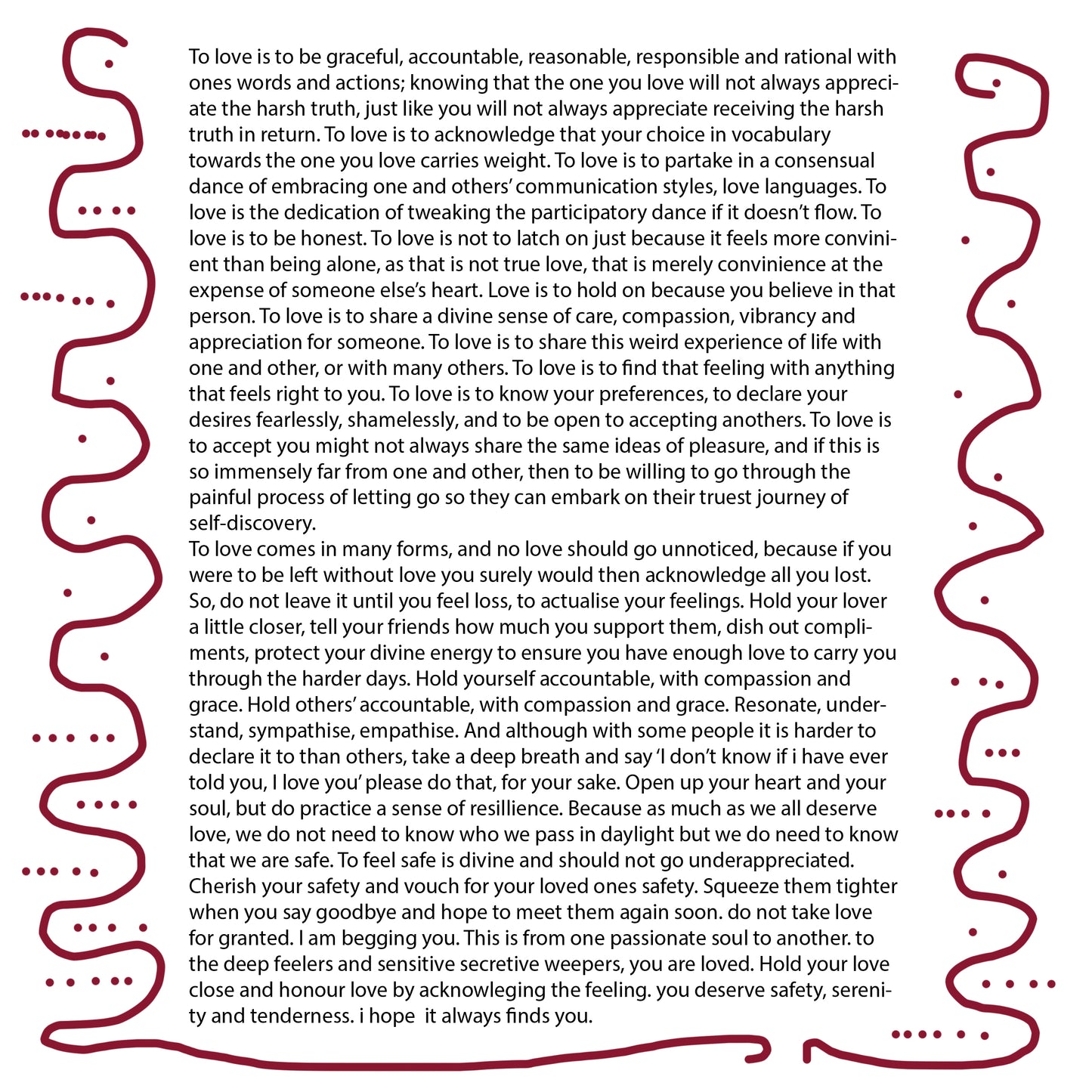 To love is to be graceful, accountable, reasonable, responsible and rational with ones words and actions; knowing that the one you love will not always appreciate the harsh truth, just like you will not always appreciate receiving the harsh truth in return. To love is to acknowledge that your choice in vocabulary towards the one you love carries weight. To love is to partake in a consensual dance of embracing one and others' communication styles, love languages. To love is the dedication of tweaking the participatory dance if it doesn't flow. To love is to be honest. To love is not to latch on just because it feels more convinient than being alone, as that is not true love, that is merely convinience at the expense of someone else's heart. Love is to hold on because you believe in that person. To love is to share a divine sense of care, compassion, vibrancy and appreciation for someone. To love is to share this weird experience of life with one and other, or with many others. To love is to find that feeling with anything that feels right to you. To love is to know your preferences, to declare your desires fearlessly, shamelessly, and to be open to accepting anothers. To love is to accept you might not always share the same ideas of pleasure, and if this is so immensely far from one and other, then to be willing to go through the painful process of letting go so they can embark on their truest journey of self-discovery.
To love comes in many forms, and no love should go unnoticed, because if you were to be left without love you surely would then acknowledge all you lost. So, do not leave it until you feel loss, to actualise your feelings. Hold your lover a little closer, tell your friends how much you support them, dish out compliments, protect your divine energy to ensure you have enough love to carry you through the harder days. Hold yourself accountable, with compassion and grace. Hold others' accountable, with compassion and grace. Resonate, understand, sympathise, empathise. And although with some people it is harder to declare it to than others, take a deep breath and say 'I don't know if i have ever told you, I love you' please do that, for your sake. Open up your heart and your soul, but do practice a sense of resillience. Because as much as we all deserve love, we do not need to know who we pass in daylight but we do need to know that we are safe. To feel safe is divine and should not go underappreciated. Cherish your safety and vouch for your loved ones safety. Squeeze them tighter when you say goodbye and hope to meet them again soon. do not take love for granted. I am begging you. This is from one passionate soul to another. to the deep feelers and sensitive secretive weepers, you are loved. Hold your love close and honour love by acknowleging the feeling. you deserve safety, serenity and tenderness. i hope it always finds you.